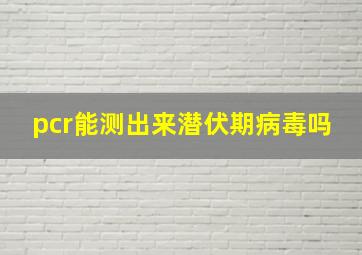 pcr能测出来潜伏期病毒吗